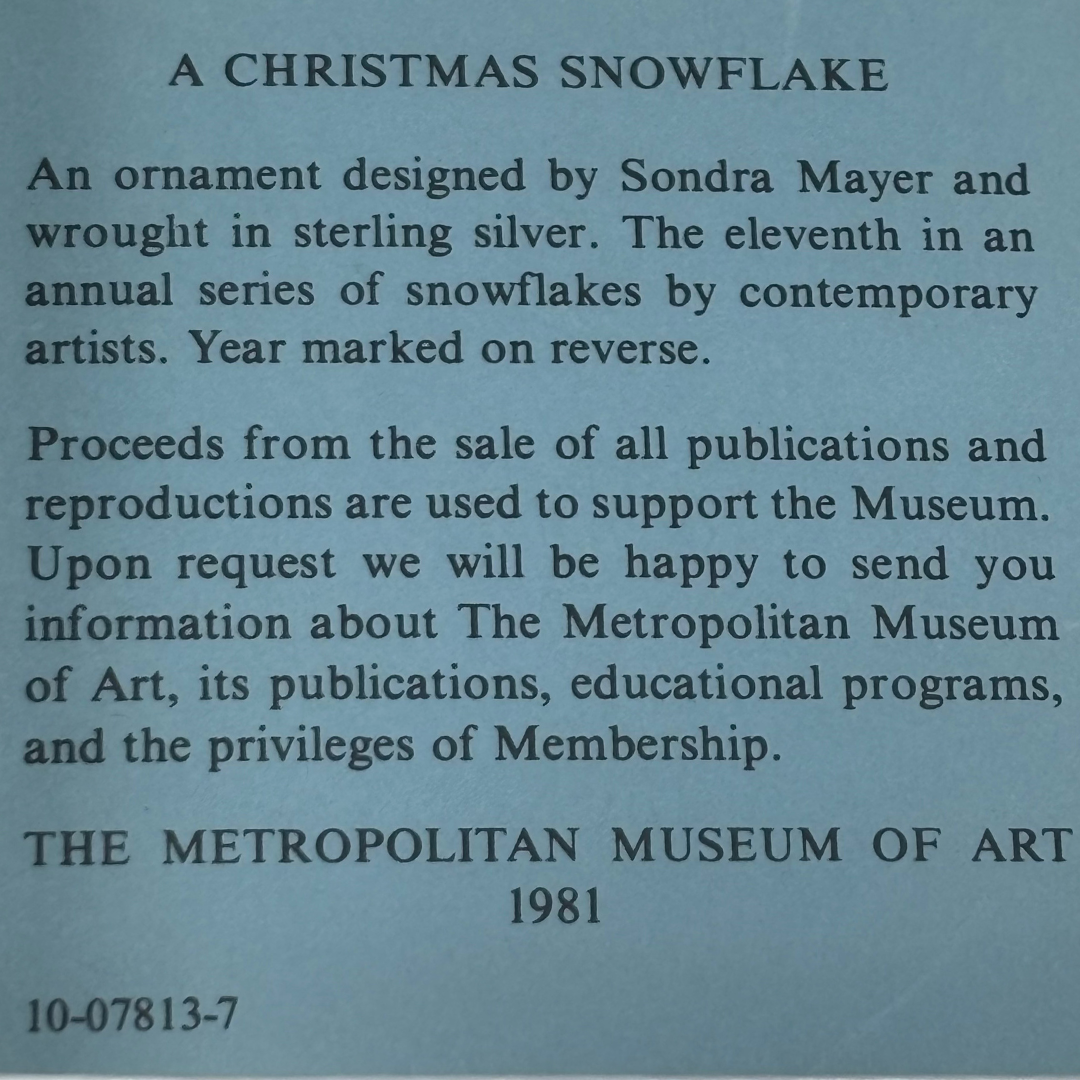 A CHRISTMAS SNOWFLAKE

An ornament designed by Sondra Mayer and wrought in sterling silver. The eleventh in an annual series of snowflakes by contemporary artists. Year marked on reverse.

Proceeds from the sale of all publications and reproductions are used to support the Museum. Upon request we will be happy to send you information about The Metropolitan Museum of Art, its publications, educational programs, and the privileges of Membership.

THE METROPOLITAN MUSEUM OF ART
1981

10-07813-7